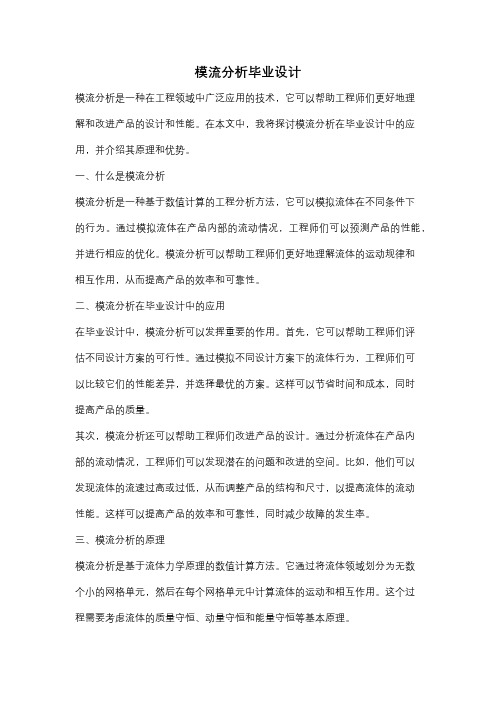 模流分析毕业设计

模流分析是一种在工程领域中广泛应用的技术，它可以帮助工程师们更好地理解和改进产品的设计和性能。在本文中，我将探讨模流分析在毕业设计中的应用，并介绍其原理和优势。

一、什么是模流分析

模流分析是一种基于数值计算的工程分析方法，它可以模拟流体在不同条件下的行为。通过模拟流体在产品内部的流动情况，工程师们可以预测产品的性能，并进行相应的优化。模流分析可以帮助工程师们更好地理解流体的运动规律和相互作用，从而提高产品的效率和可靠性。

二、模流分析在毕业设计中的应用

在毕业设计中，模流分析可以发挥重要的作用。首先，它可以帮助工程师们评估不同设计方案的可行性。通过模拟不同设计方案下的流体行为，工程师们可以比较它们的性能差异，并选择最优的方案。这样可以节省时间和成本，同时提高产品的质量。

其次，模流分析还可以帮助工程师们改进产品的设计。通过分析流体在产品内部的流动情况，工程师们可以发现潜在的问题和改进的空间。比如，他们可以发现流体的流速过高或过低，从而调整产品的结构和尺寸，以提高流体的流动性能。这样可以提高产品的效率和可靠性，同时减少故障的发生率。

三、模流分析的原理

模流分析是基于流体力学原理的数值计算方法。它通过将流体领域划分为无数个小的网格单元，然后在每个网格单元中计算流体的运动和相互作用。这个过程需要考虑流体的质量守恒、动量守恒和能量守恒等基本原理。